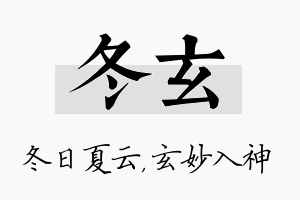 冬玄

冬日夏云,玄妙入神